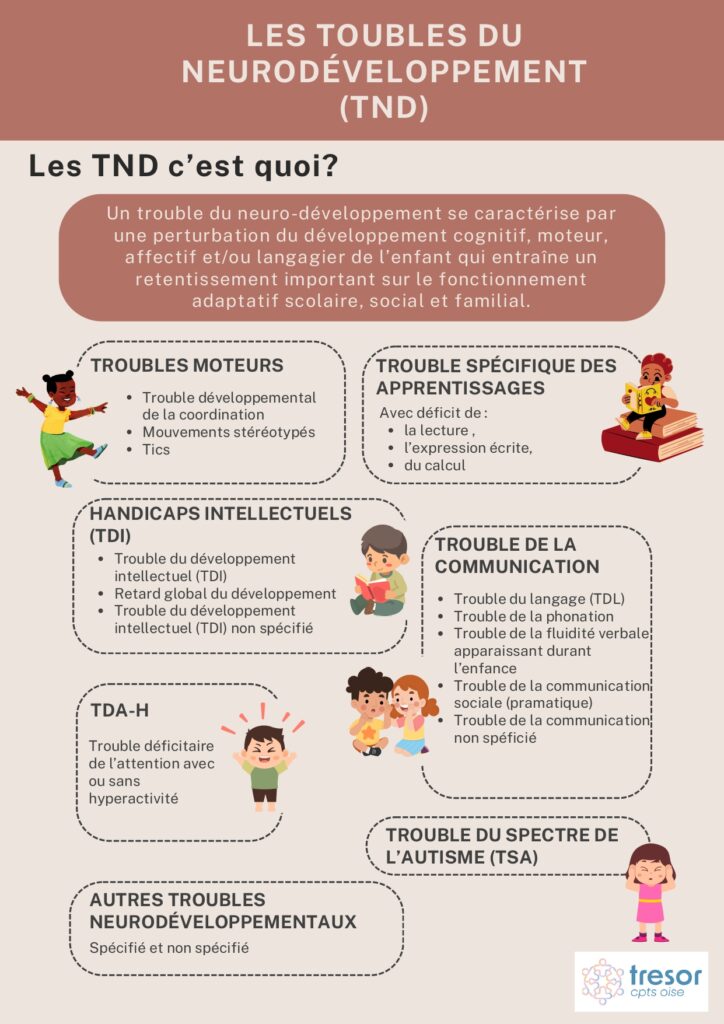 LES TOUBLES DU NEURODÉVELOPPEMENT (TND)

Les TND c'est quoi?

Un trouble du neuro-développement se caractérise par une perturbation du développement cognitif, moteur, affectif et/ou langagier de l'enfant qui entraîne un retentissement important sur le fonctionnement adaptatif scolaire, social et familial.

TROUBLES MOTEURS

- Trouble développemental de la coordination
- Mouvements stéréotypés
- Tics

TROUBLE SPÉCIFIQUE DES APPRENTISSAGES

Avec déficit de :
- la lecture ,
- l'expression écrite,
- du calcul

HANDICAPS INTELLECTUELS (TDI)

- Trouble du développement intellectuel (TDI)
- Retard global du développement
- Trouble du développement intellectuel (TDI) non spécifié

TROUBLE DE LA COMMUNICATION

- Trouble du langage (TDL)
- Trouble de la phonation
- Trouble de la fluidité verbale apparaissant durant l'enfance
- Trouble de la communication sociale (pramatique)
- Trouble de la communication non spéficié

TDA-H

Trouble déficitaire de l'attention avec ou sans hyperactivité

TROUBLE DU SPECTRE DE L'AUTISME (TSA)

AUTRES TROUBLES NEURODÉVELOPPEMENTAUX

Spécifié et non spécifié

tresor
cpts oise